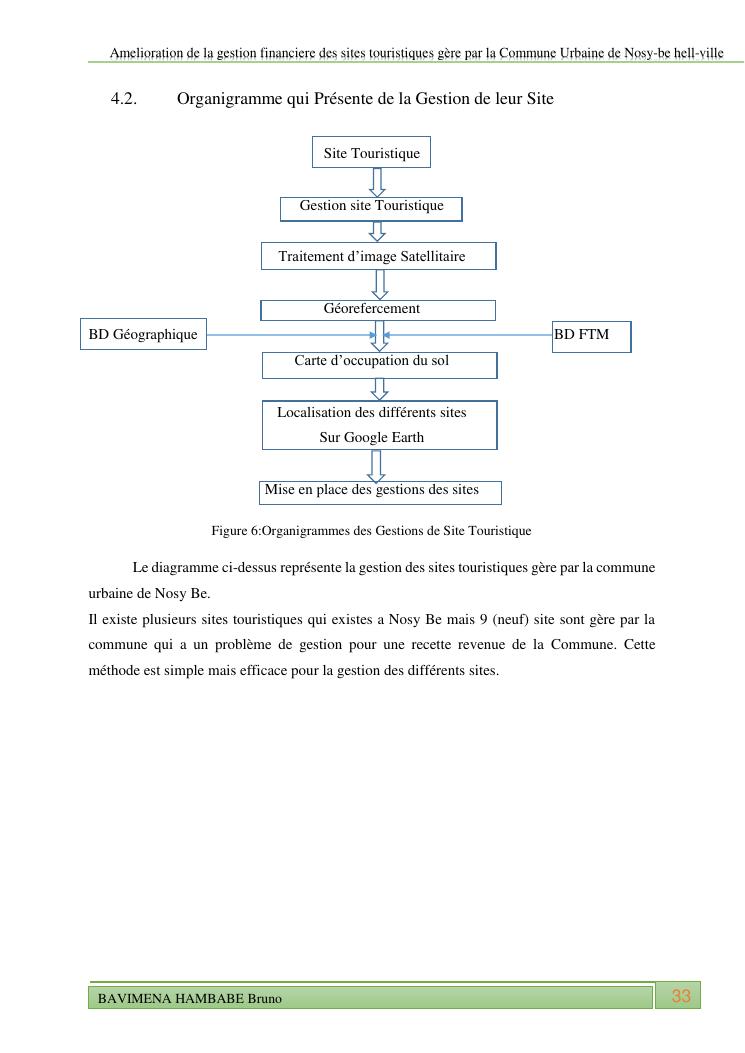 Amelioration de la gestion financiere des sites touristiques gère par la Commune Urbaine de Nosy-be hell-ville

4.2. Organigramme qui Présente de la Gestion de leur Site

Site Touristique

Gestion site Touristique

Traitement d'image Satellitaire

Géorefercement

BD Géographique

BD FTM

Carte d'occupation du sol

Localisation des différents sites Sur Google Earth

Mise en place des gestions des sites

Figure 6:Organigrammes des Gestions de Site Touristique

Le diagramme ci-dessus représente la gestion des sites touristiques gère par la commune urbaine de Nosy Be.
Il existe plusieurs sites touristiques qui existes a Nosy Be mais 9 (neuf) site sont gère par la commune qui a un problème de gestion pour une recette revenue de la Commune. Cette méthode est simple mais efficace pour la gestion des différents sites.

BAVIMENA HAMBABE Bruno

33